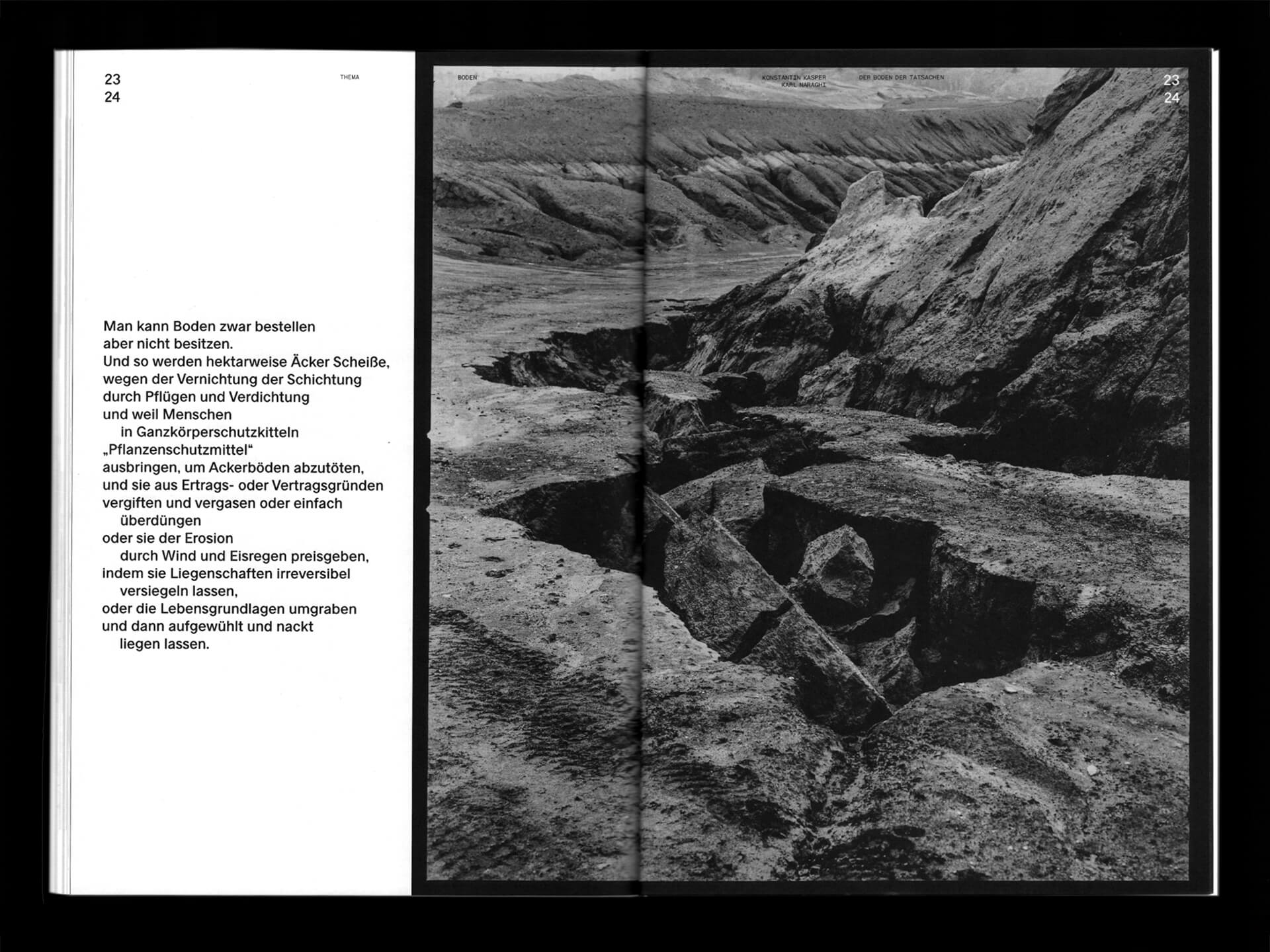 23
24

THEMA

Man kann Boden zwar bestellen
aber nicht besitzen.
Und so werden hektarweise Äcker Scheiße,
wegen der Vernichtung der Schichtung
durch Pflügen und Verdichtung
und weil Menschen
in Ganzkörperschutzkitteln
„Pflanzenschutzmittel“
ausbringen, um Ackerböden abzutöten,
und sie aus Ertrags- oder Vertragsgründen
vergiften und vergasen oder einfach
überdüngen
oder sie der Erosion
durch Wind und Eisregen preisgeben,
indem sie Liegenschaften irreversibel
versiegeln lassen,
oder die Lebensgrundlagen umgraben
und dann aufgewühlt und nackt
liegen lassen.

BODEN

KONSTANTIN KASPER
KARL NARAGHI

DER BODEN DER TATSACHEN

23
24